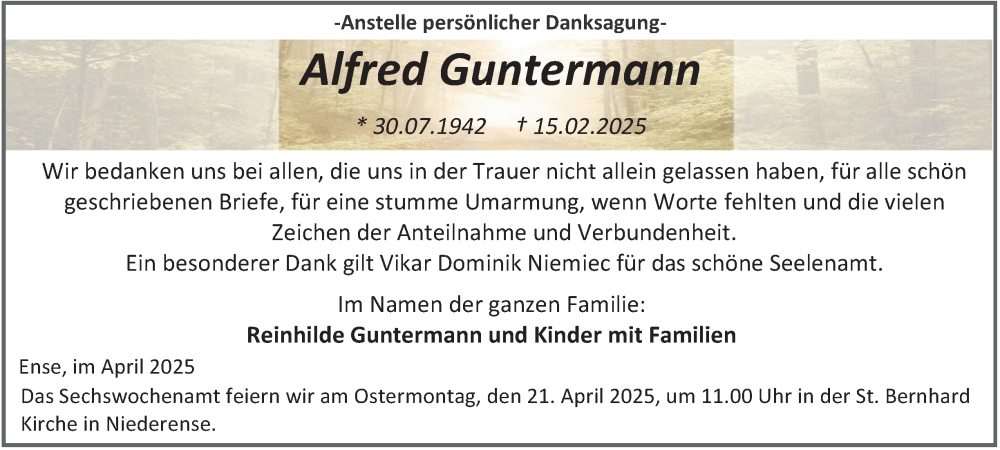 -Anstelle persönlicher Danksagung-

Alfred Guntermann

* 30.07.1942    † 15.02.2025

Wir bedanken uns bei allen, die uns in der Trauer nicht allein gelassen haben, für alle schön geschriebenen Briefe, für eine stumme Umarmung, wenn Worte fehlten und die vielen Zeichen der Anteilnahme und Verbundenheit.
Ein besonderer Dank gilt Vikar Dominik Niemiec für das schöne Seelenamt.

Im Namen der ganzen Familie:
Reinhilde Guntermann und Kinder mit Familien

Ense, im April 2025

Das Sechswochenamt feiern wir am Ostermontag, den 21. April 2025, um 11.00 Uhr in der St. Bernhard Kirche in Niederense.